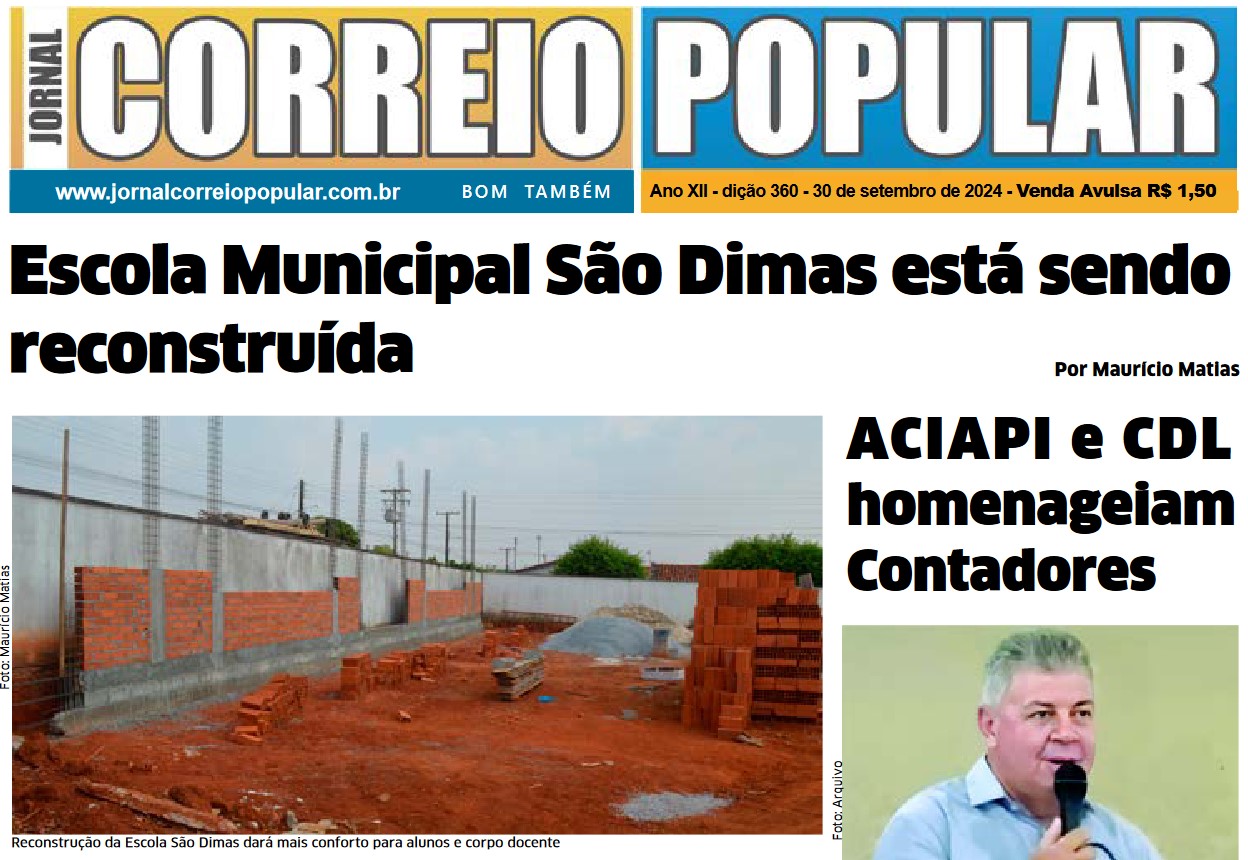 JORNAL CORREIO POPULAR

www.jornalcorreiopopular.com.br BOM TAMBÉM

Ano XII - dição 360 - 30 de setembro de 2024 - Venda Avulsa R$ 1,50

Escola Municipal São Dimas está sendo reconstruída

Por Maurício Matias

Foto: Maurício Matias

Reconstrução da Escola São Dimas dará mais conforto para alunos e corpo docente

ACIAPI e CDL homenageiam Contadores

Foto: Arquivo